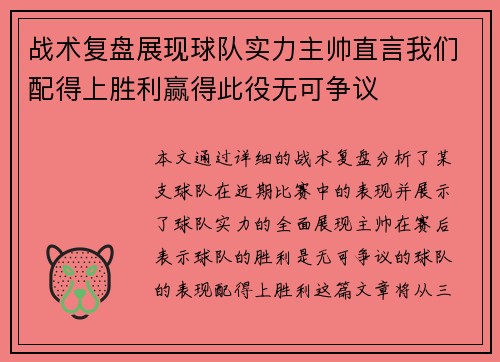 战术复盘展现球队实力主帅直言我们配得上胜利赢得此役无可争议

本文通过详细的战术复盘分析了某支球队在近期比赛中的表现并展示了球队实力的全面展现主帅在赛后表示球队的胜利是无可争议的球队的表现配得上胜利这篇文章将从三